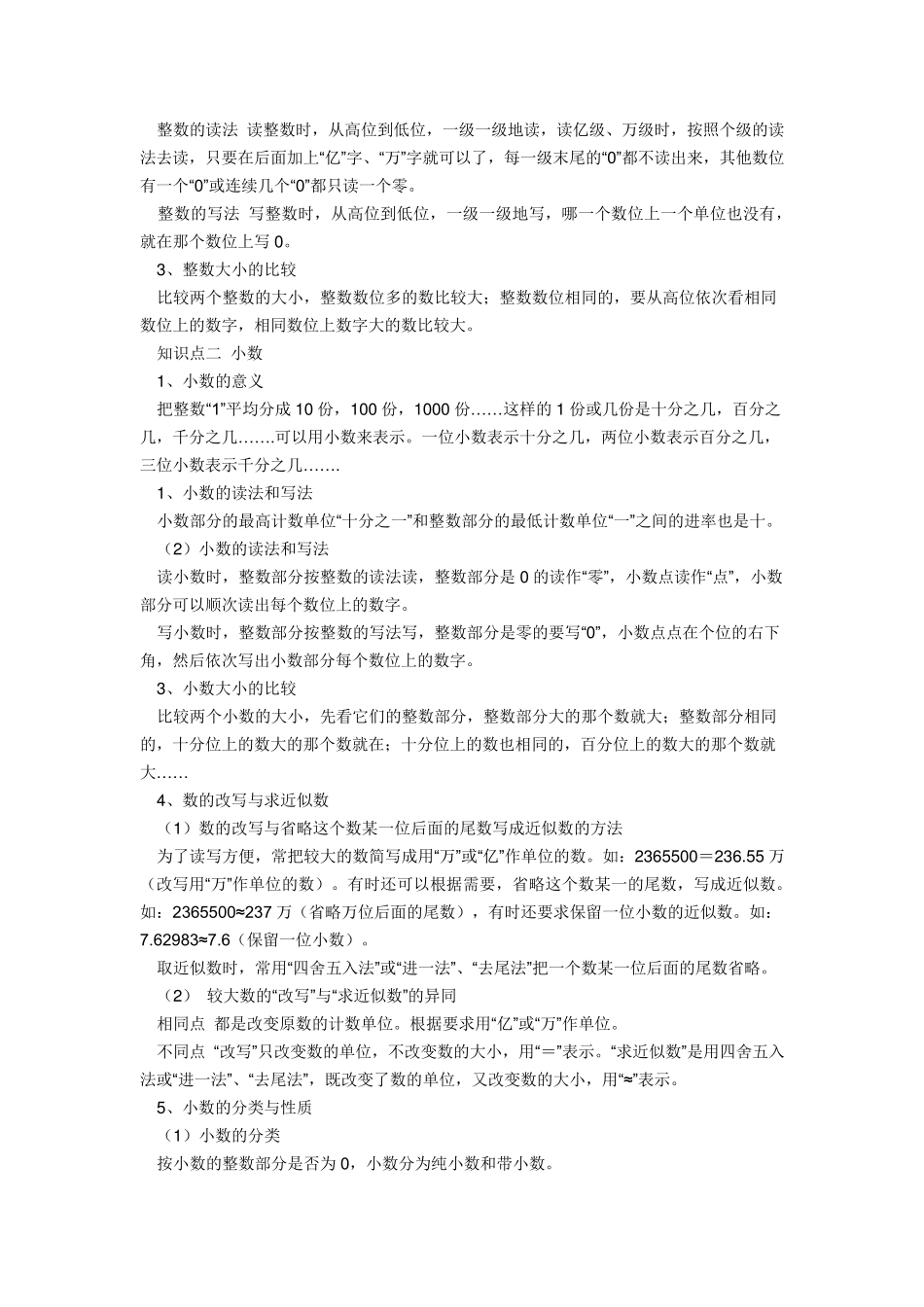 整数的读法 读整数时，从高位到低位，一级一级地读，读亿级、万级时，按照个级的读法去读，只要在后面加上“亿”字、“万”字就可以了，每一级末尾的“0”都不读出来，其他数位有一个“0”或连续几个“0”都只读一个零。

整数的写法 写整数时，从高位到低位，一级一级地写，哪一个数位上一个单位也没有，就在那个数位上写 0。

3、整数大小的比较

比较两个整数的大小，整数数位多的数比较大；整数数位相同的，要从高位依次看相同数位上的数字，相同数位上数字大的数比较大。

知识点二 小数

1、小数的意义

把整数“1”平均分成 10 份，100 份，1000 份……这样的 1 份或几份是十分之几，百分之几，千分之几…….可以用小数来表示。一位小数表示十分之几，两位小数表示百分之几，三位小数表示千分之几…….

1、小数的读法和写法

小数部分的最高计数单位“十分之一”和整数部分的最低计数单位“一”之间的进率也是十。

（2）小数的读法和写法

读小数时，整数部分按整数的读法读，整数部分是 0 的读作“零”，小数点读作“点”，小数部分可以顺次读出每个数位上的数字。

写小数时，整数部分按整数的写法写，整数部分是零的要写“0”，小数点点在个位的右下角，然后依次写出小数部分每个数位上的数字。

3、小数大小的比较

比较两个小数的大小，先看它们的整数部分，整数部分大的那个数就大；整数部分相同的，十分位上的数大的那个数就在；十分位上的数也相同的，百分位上的数大的那个数就大……

4、数的改写与求近似数

（1）数的改写与省略这个数某一位后面的尾数写成近似数的方法

为了读写方便，常把较大的数简写成用“万”或“亿”作单位的数。如：2365500＝236.55 万（改写用“万”作单位的数）。有时还可以根据需要，省略这个数某一的尾数，写成近似数。如：2365500≈237 万（省略万位后面的尾数），有时还要求保留一位小数的近似数。如：7.62983≈7.6（保留一位小数）。

取近似数时，常用“四舍五入法”或“进一法”、“去尾法”把一个数某一位后面的尾数省略。

（2） 较大数的“改写”与“求近似数”的异同

相同点 都是改变原数的计数单位。根据要求用“亿”或“万”作单位。

不同点 “改写”只改变数的单位，不改变数的大小，用“＝”表示。“求近似数”是用四舍五入法或“进一法”、“去尾法”，既改变了数的单位，又改变数的大小，用“≈”表示。

5、小数的分类与性质

（1）小数的分类

按小数的整数部分是否为 0，小数分为纯小数和带小数。